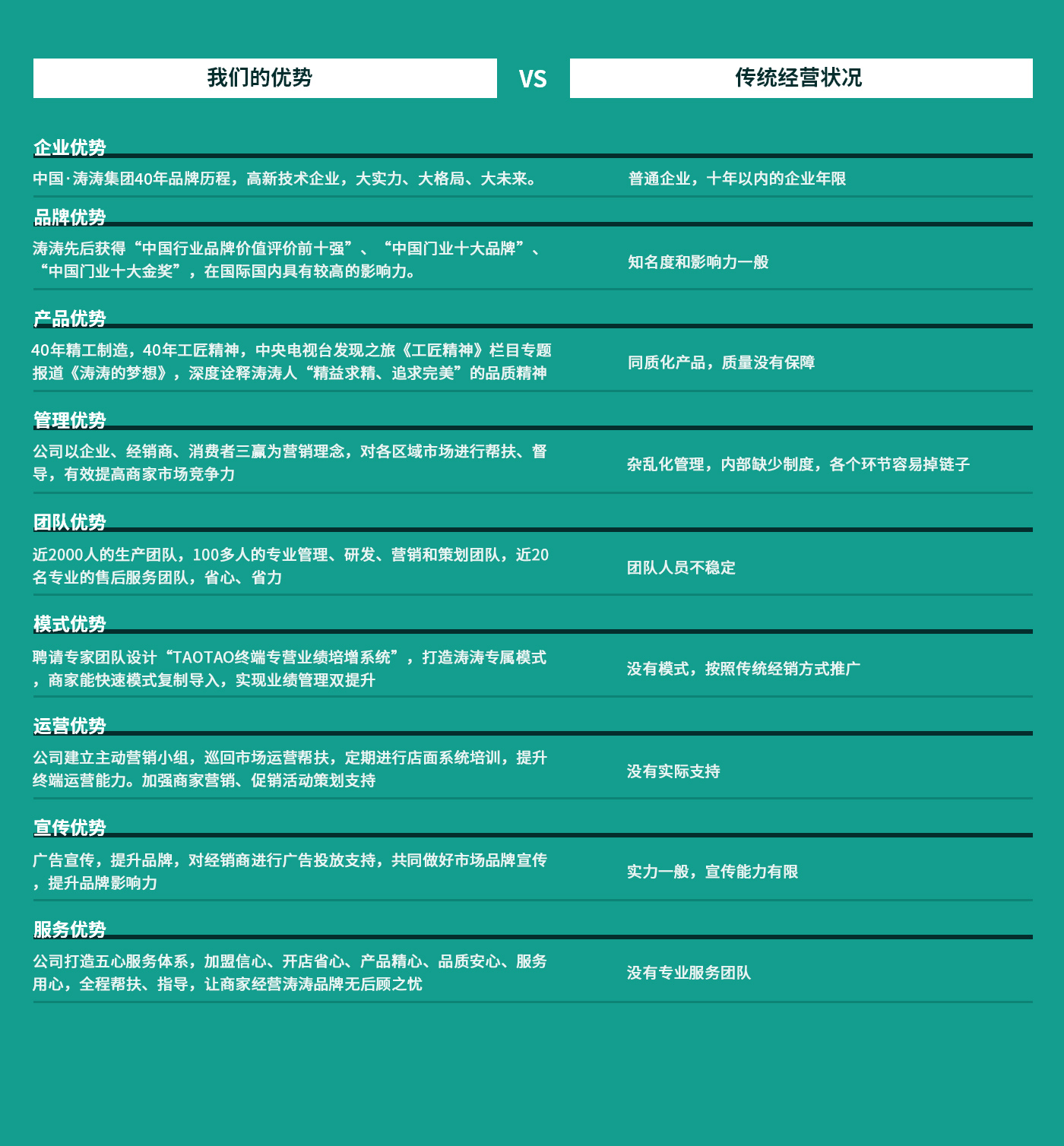 我们的优势

VS

传统经营状况

企业优势

中国·涛涛集团40年品牌历程，高新技术企业，大实力、大格局、大未来。

普通企业，十年以内的企业年限

品牌优势

涛涛先后获得“中国行业品牌价值评价前十强”、“中国门业十大品牌”、“中国门业十大金奖”，在国际国内具有较高的影响力。

知名度和影响力一般

产品优势

40年精工制造，40年工匠精神，中央电视台发现之旅《工匠精神》栏目专题报道《涛涛的梦想》，深度诠释涛涛人“精益求精、追求完美”的品质精神

同质化产品，质量没有保障

管理优势

公司以企业、经销商、消费者三赢为营销理念，对各区域市场进行帮扶、督导，有效提高商家市场竞争力

杂乱化管理，内部缺少制度，各个环节容易掉链子

团队优势

近2000人的生产团队，100多人的专业管理、研发、营销和策划团队，近20名专业的售后服务团队，省心、省力

团队人员不稳定

模式优势

聘请专家团队设计“TAOTAO终端专营业绩培增系统”，打造涛涛专属模式，商家能快速模式复制导入，实现业绩管理双提升

没有模式，按照传统经销方式推广

运营优势

公司建立主动营销小组，巡回市场运营帮扶，定期进行店面系统培训，提升终端运营能力。加强商家营销、促销活动策划支持

没有实际支持

宣传优势

广告宣传，提升品牌，对经销商进行广告投放支持，共同做好市场品牌宣传，提升品牌影响力

实力一般，宣传能力有限

服务优势

公司打造五心服务体系，加盟信心、开店省心、产品精心、品质安心、服务用心，全程帮扶、指导，让商家经营涛涛品牌无后顾之忧

没有专业服务团队